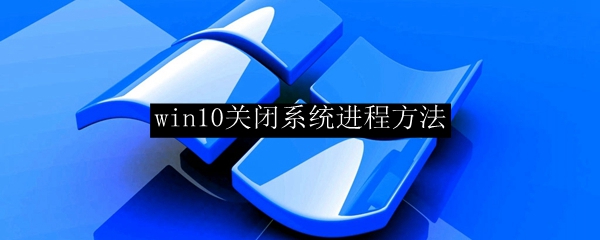 win10关闭系统进程方法